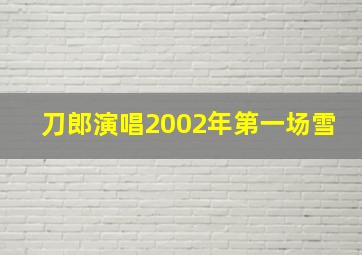 刀郎演唱2002年第一场雪